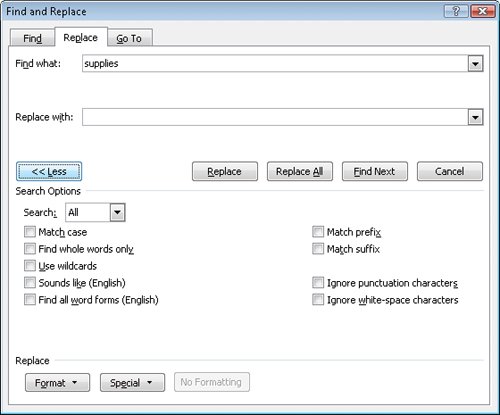 Find and Replace

?

Find

Replace

Go To

Find what:

supplies

Replace with:

<< Less

Replace

Replace All

Find Next

Cancel

Search Options

Search:

All

Match case

Find whole words only

Use wildcards

Sounds like (English)

Find all word forms (English)

Match prefix

Match suffix

Ignore punctuation characters

Ignore white-space characters

Replace

Format

Special

No Formatting